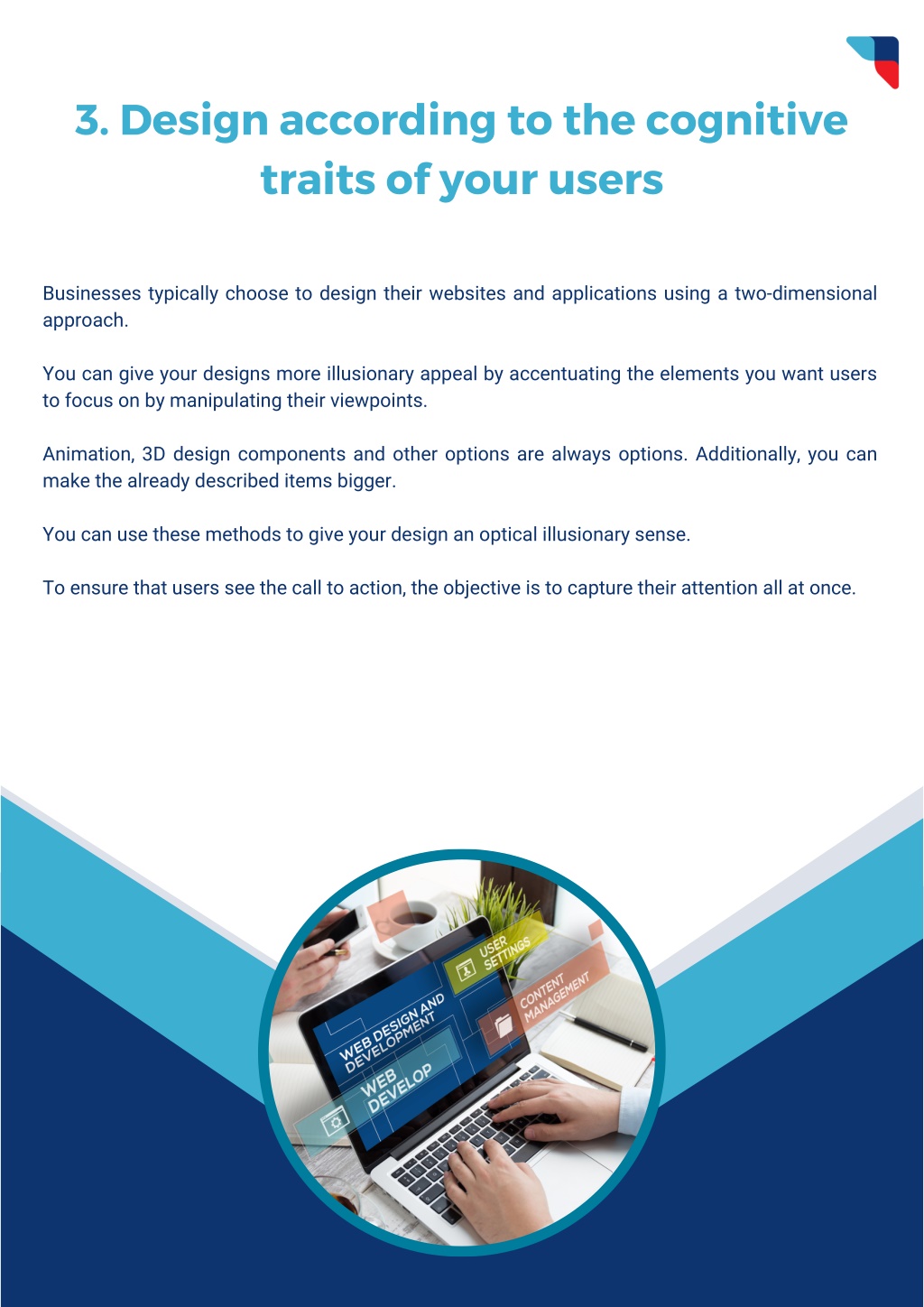 3. Design according to the cognitive traits of your users

Businesses typically choose to design their websites and applications using a two-dimensional approach.

You can give your designs more illusionary appeal by accentuating the elements you want users to focus on by manipulating their viewpoints.

Animation, 3D design components and other options are always options. Additionally, you can make the already described items bigger.

You can use these methods to give your design an optical illusionary sense.

To ensure that users see the call to action, the objective is to capture their attention all at once.

USER SETTINGS
CONTENT MANAGEMENT
WEB DESIGN AND DEVELOPMENT
WEB DEVELOP